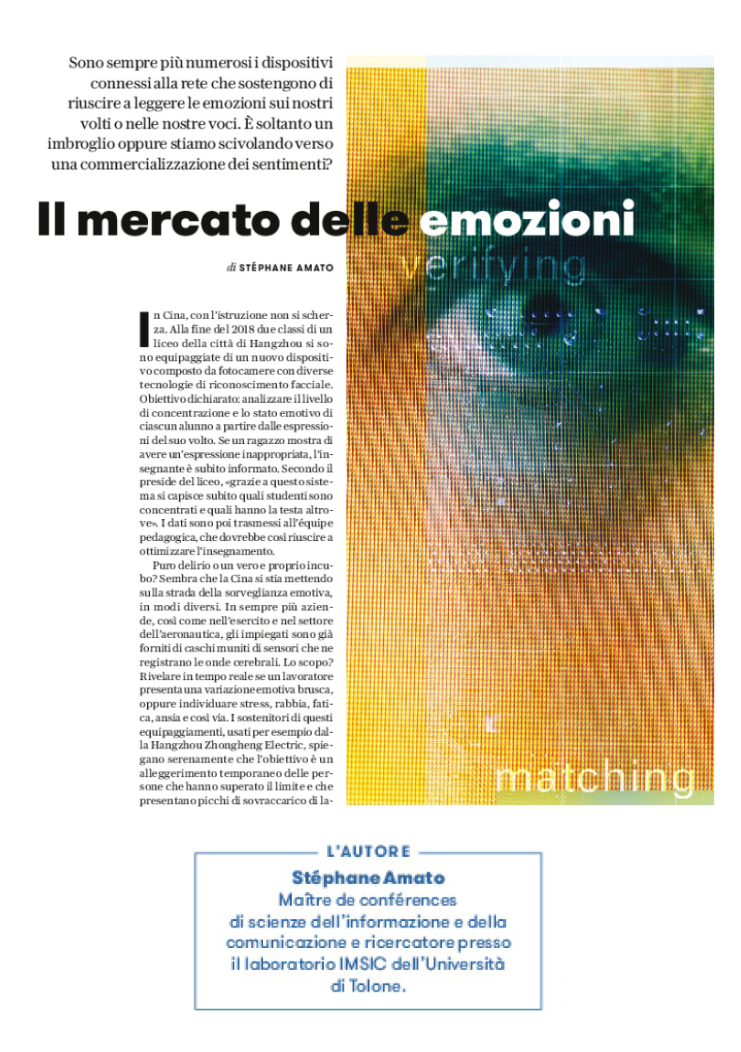 Sono sempre più numerosi i dispositivi connessi alla rete che sostengono di riuscire a leggere le emozioni sui nostri volti o nelle nostre voci. È soltanto un imbroglio oppure stiamo scivolando verso una commercializzazione dei sentimenti?

Il mercato delle emozioni

di STÉPHANE AMATO

verifying

In Cina, con l'istruzione non si scherza. Alla fine del 2018 due classi di un liceo della città di Hangzhou si sono equipaggiate di un nuovo dispositivo composto da fotocamere con diverse tecnologie di riconoscimento facciale. Obiettivo dichiarato: analizzare il livello di concentrazione e lo stato emotivo di ciascun alunno a partire dalle espressioni del suo volto. Se un ragazzo mostra di avere un'espressione inappropriata, l'insegnante è subito informato. Secondo il preside del liceo, «grazie a questo sistema si capisce subito quali studenti sono concentrati e quali hanno la testa altrove». I dati sono poi trasmessi all'équipe pedagogica, che dovrebbe così riuscire a ottimizzare l'insegnamento.

Puro delirio o un vero e proprio incubo? Sembra che la Cina si stia mettendo sulla strada della sorveglianza emotiva, in modi diversi. In sempre più aziende, così come nell'esercito e nel settore dell'aeronautica, gli impiegati sono già forniti di caschi muniti di sensori che ne registrano le onde cerebrali. Lo scopo? Rivelare in tempo reale se un lavoratore presenta una variazione emotiva brusca, oppure individuare stress, rabbia, fatica, ansia e così via. I sostenitori di questi equipaggiamenti, usati per esempio dalla Hangzhou Zhongheng Electric, spiegano serenamente che l'obiettivo è un alleggerimento temporaneo delle persone che hanno superato il limite e che presentano picchi di sovraccarico di la-

matching

L'AUTORE
Stéphane Amato
Maître de conférences di scienze dell'informazione e della comunicazione e ricercatore presso il laboratorio IMSIC dell'Università di Tolone.